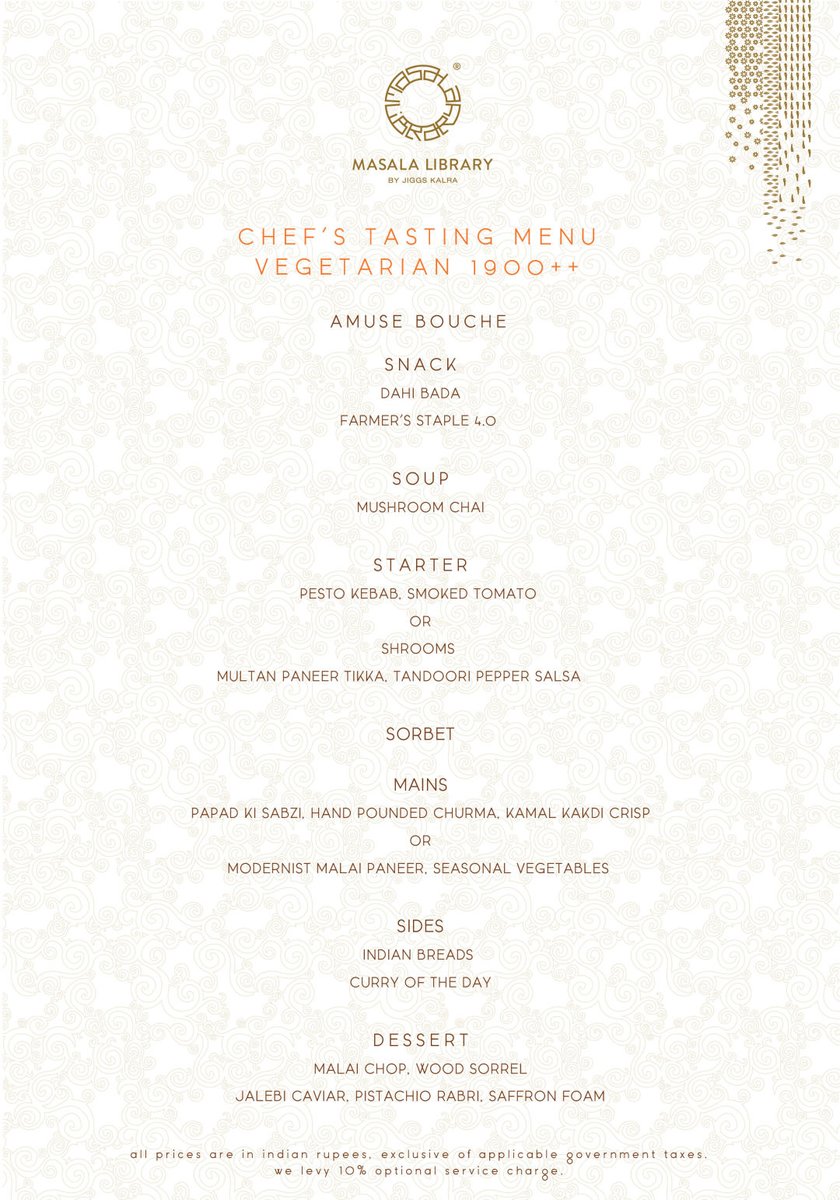 MASALA LIBRARY
BY JIGGS KALRA

CHEF'S TASTING MENU
VEGETARIAN 1900++

AMUSE BOUCHE

SNACK
DAHI BADA
FARMER'S STAPLE 4.0

SOUP
MUSHROOM CHAI

STARTER
PESTO KEBAB, SMOKED TOMATO
OR
SHROOMS
MULTAN PANEER TIKKA, TANDOORI PEPPER SALSA

SORBET

MAINS
PAPAD KI SABZI, HAND POUNDED CHURMA, KAMAL KAKDI CRISP
OR
MODERNIST MALAI PANEER, SEASONAL VEGETABLES

SIDES
INDIAN BREADS
CURRY OF THE DAY

DESSERT
MALAI CHOP, WOOD SORREL
JALEBI CAVIAR, PISTACHIO RABRI, SAFFRON FOAM

all prices are in indian rupees, exclusive of applicable government taxes.
we levy 10% optional service charge.